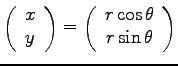 $\begin{pmatrix} x \\ y \end{pmatrix} = \begin{pmatrix} r\cos\theta \\ r\sin\theta \end{pmatrix}$